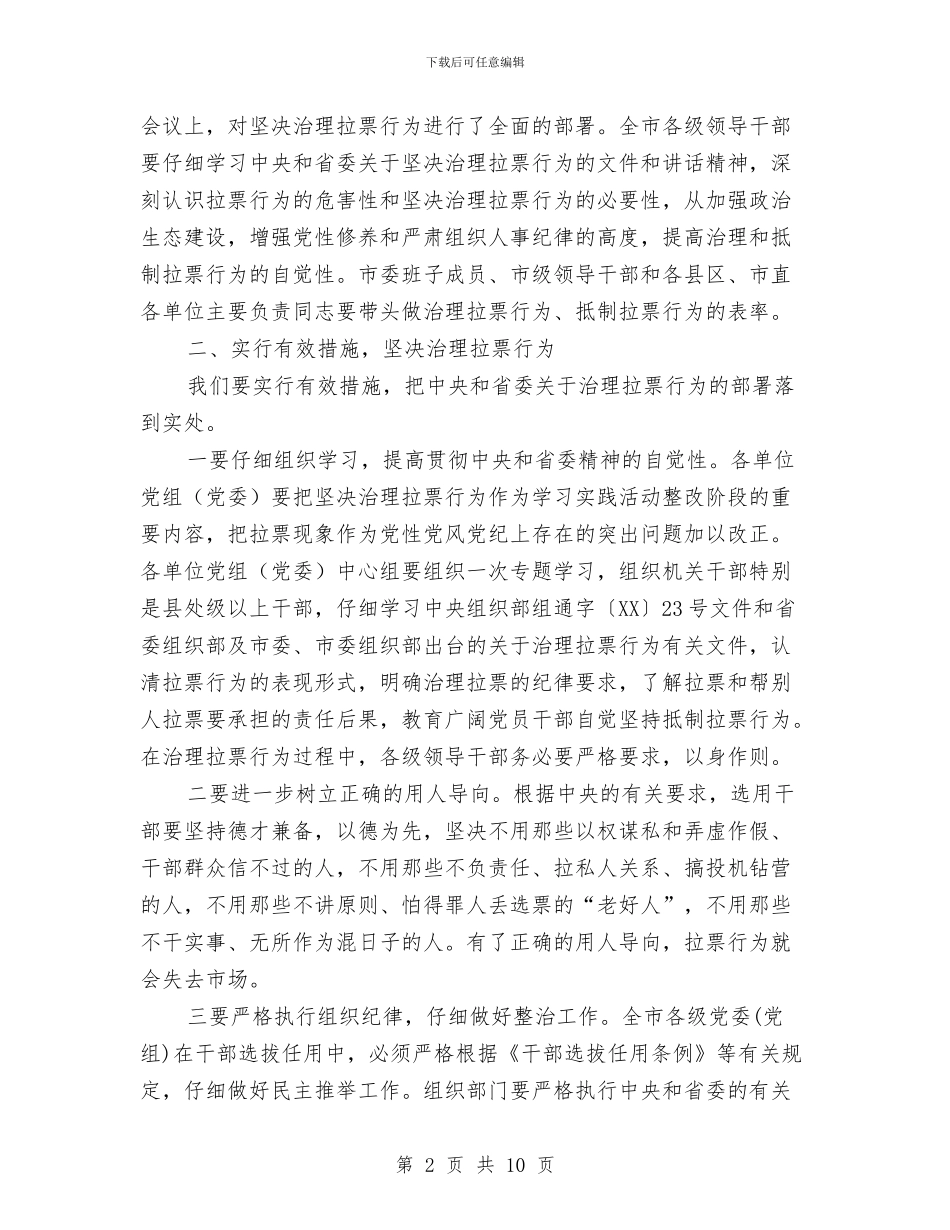 下载后可任意编辑

会议上，对坚决治理拉票行为进行了全面的部署。全市各级领导干部要仔细学习中央和省委关于坚决治理拉票行为的文件和讲话精神，深刻认识拉票行为的危害性和坚决治理拉票行为的必要性，从加强政治生态建设，增强党性修养和严肃组织人事纪律的高度，提高治理和抵制拉票行为的自觉性。市委班子成员、市级领导干部和各县区、市直各单位主要负责同志要带头做治理拉票行为、抵制拉票行为的表率。

二、实行有效措施，坚决治理拉票行为

我们要实行有效措施，把中央和省委关于治理拉票行为的部署落到实处。

一要仔细组织学习，提高贯彻中央和省委精神的自觉性。各单位党组（党委）要把坚决治理拉票行为作为学习实践活动整改阶段的重要内容，把拉票现象作为党性党风党纪上存在的突出问题加以改正。各单位党组（党委）中心组要组织一次专题学习，组织机关干部特别是县处级以上干部，仔细学习中央组织部组通字〔XX〕23号文件和省委组织部及市委、市委组织部出台的关于治理拉票行为有关文件，认清拉票行为的表现形式，明确治理拉票的纪律要求，了解拉票和帮别人拉票要承担的责任后果，教育广阔党员干部自觉坚持抵制拉票行为。在治理拉票行为过程中，各级领导干部务必要严格要求，以身作则。

二要进一步树立正确的用人导向。根据中央的有关要求，选用干部要坚持德才兼备，以德为先，坚决不用那些以权谋私和弄虚作假、干部群众信不过的人，不用那些不负责任、拉私人关系、搞投机钻营的人，不用那些不讲原则、怕得罪人丢选票的“老好人”，不用那些不干实事、无所作为混日子的人。有了正确的用人导向，拉票行为就会失去市场。

三要严格执行组织纪律，仔细做好整治工作。全市各级党委(党组)在干部选拔任用中，必须严格根据《干部选拔任用条例》等有关规定，仔细做好民主推举工作。组织部门要严格执行中央和省委的有关

第 2 页 共 10 页